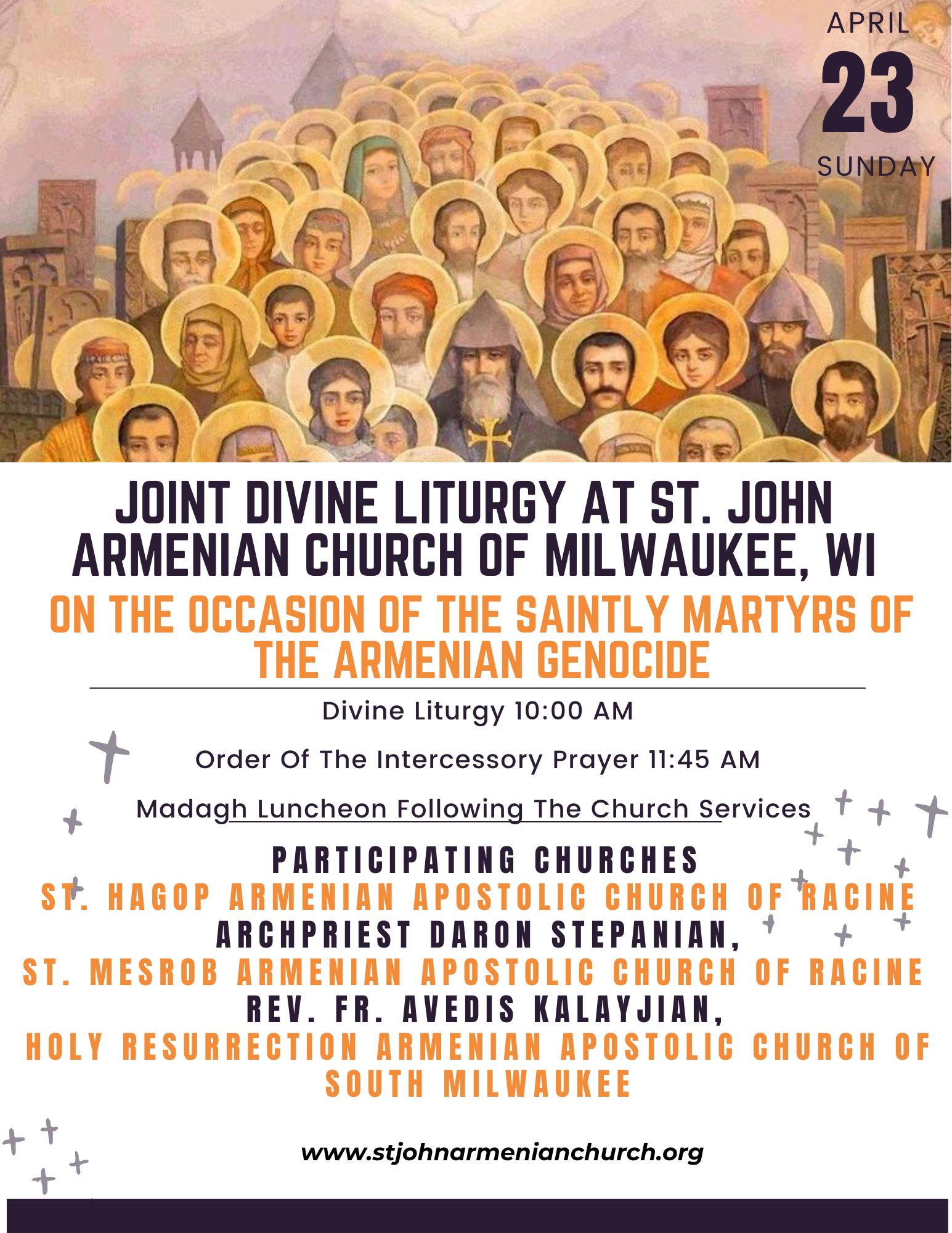 APRIL
23
SUNDAY

JOINT DIVINE LITURGY AT ST. JOHN ARMENIAN CHURCH OF MILWAUKEE, WI

ON THE OCCASION OF THE SAINTLY MARTYRS OF THE ARMENIAN GENOCIDE

Divine Liturgy 10:00 AM

Order Of The Intercessory Prayer 11:45 AM

Madagh Luncheon Following The Church Services

PARTICIPATING CHURCHES
ST. HAGOP ARMENIAN APOSTOLIC CHURCH OF RACINE
ARCHPRIEST DARON STEPANIAN,
ST. MESROB ARMENIAN APOSTOLIC CHURCH OF RACINE
REV. FR. AVEDIS KALAYJIAN,
HOLY RESURRECTION ARMENIAN APOSTOLIC CHURCH OF SOUTH MILWAUKEE

www.stjohnarmenianchurch.org